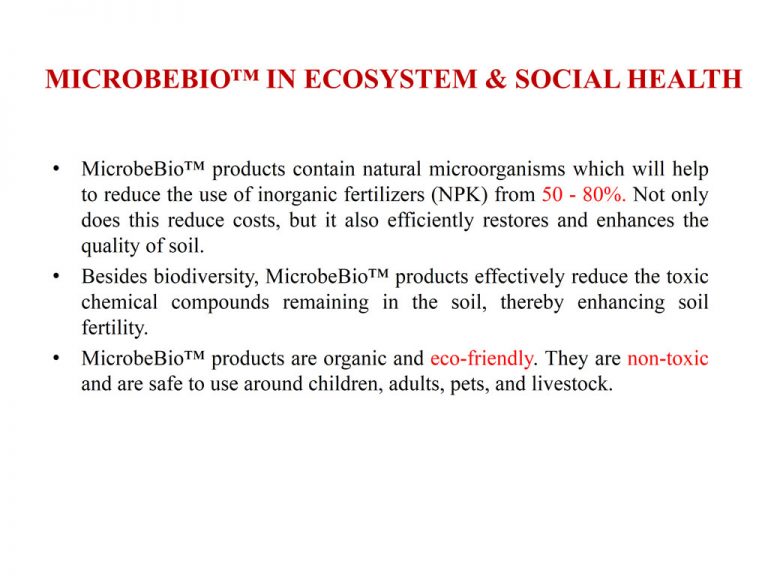 MICROBEBIO™ IN ECOSYSTEM & SOCIAL HEALTH

• MicrobeBio™ products contain natural microorganisms which will help to reduce the use of inorganic fertilizers (NPK) from 50 - 80%. Not only does this reduce costs, but it also efficiently restores and enhances the quality of soil.

• Besides biodiversity, MicrobeBio™ products effectively reduce the toxic chemical compounds remaining in the soil, thereby enhancing soil fertility.

• MicrobeBio™ products are organic and eco-friendly. They are non-toxic and are safe to use around children, adults, pets, and livestock.